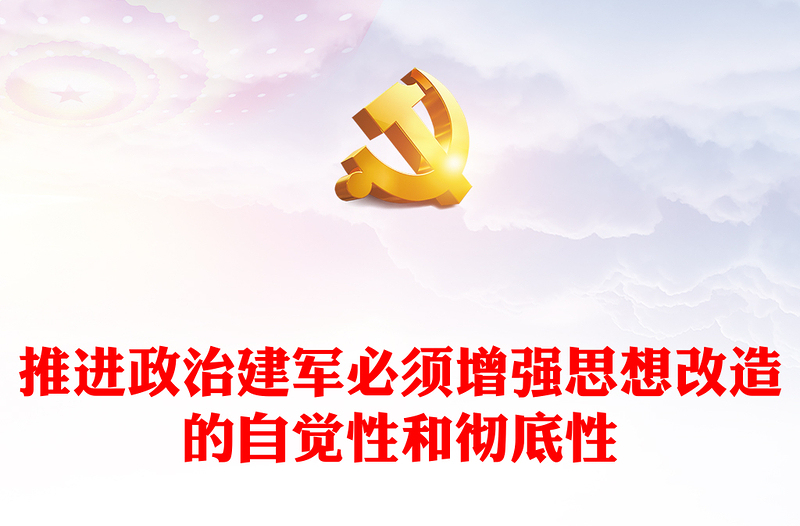 推进政治建军必须增强思想改造的自觉性和彻底性